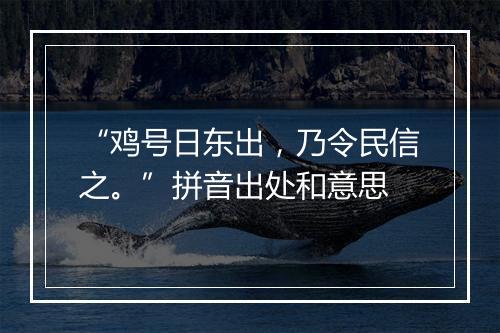 “鸡号日东出，乃令民信之。”拼音出处和意思